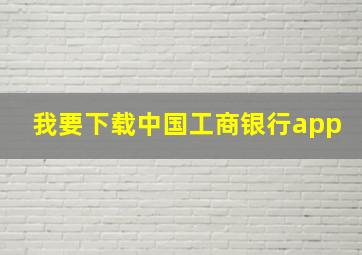 我要下载中国工商银行app